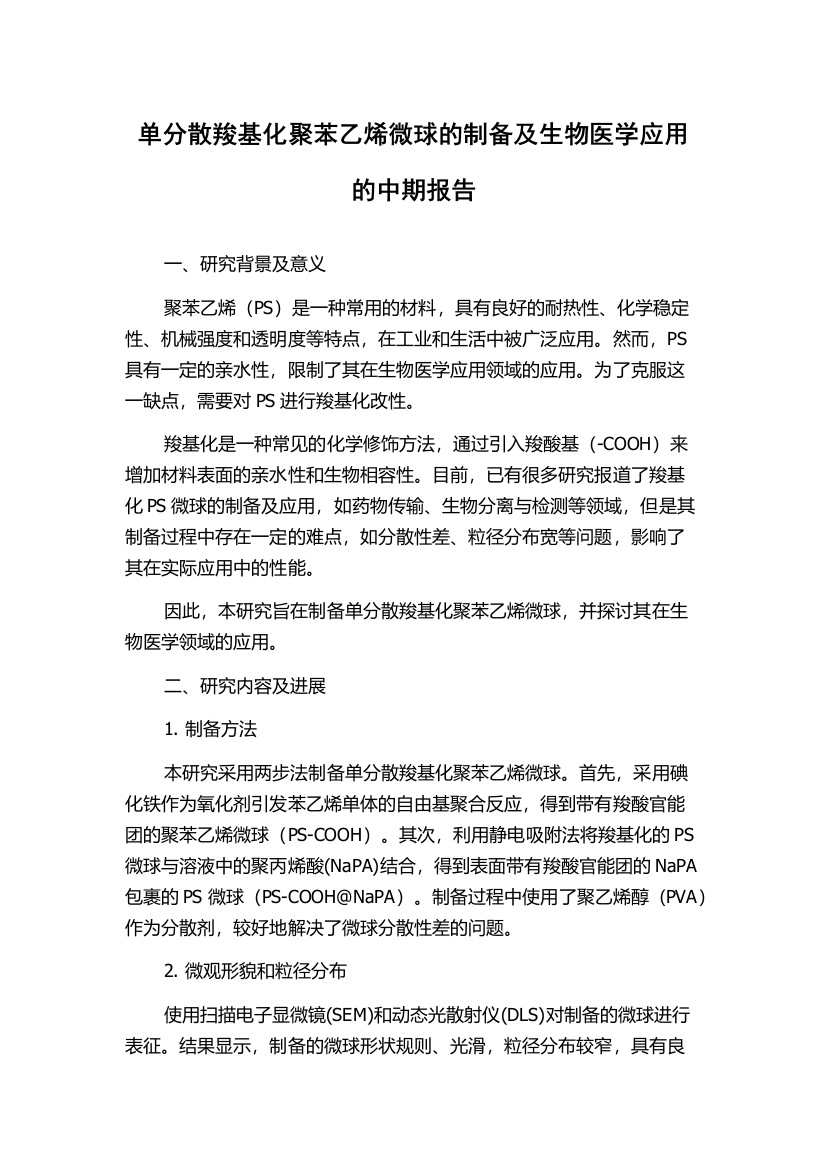 单分散羧基化聚苯乙烯微球的制备及生物医学应用的中期报告

一、研究背景及意义

聚苯乙烯（PS）是一种常用的材料，具有良好的耐热性、化学稳定性、机械强度和透明度等特点，在工业和生活中被广泛应用。然而，PS具有一定的亲水性，限制了其在生物医学应用领域的应用。为了克服这一缺点，需要对 PS 进行羧基化改性。

羧基化是一种常见的化学修饰方法，通过引入羧酸基（-COOH）来增加材料表面的亲水性和生物相容性。目前，已有很多研究报道了羧基化 PS 微球的制备及应用，如药物传输、生物分离与检测等领域，但是其制备过程中存在一定的难点，如分散性差、粒径分布宽等问题，影响了其在实际应用中的性能。

因此，本研究旨在制备单分散羧基化聚苯乙烯微球，并探讨其在生物医学领域的应用。

二、研究内容及进展

1. 制备方法

本研究采用两步法制备单分散羧基化聚苯乙烯微球。首先，采用碘化铁作为氧化剂引发苯乙烯单体的自由基聚合反应，得到带有羧酸官能团的聚苯乙烯微球（PS-COOH）。其次，利用静电吸附法将羧基化的 PS 微球与溶液中的聚丙烯酸(NaPA)结合，得到表面带有羧酸官能团的 NaPA 包裹的 PS 微球（PS-COOH@NaPA）。制备过程中使用了聚乙烯醇（PVA）作为分散剂，较好地解决了微球分散性差的问题。

2. 微观形貌和粒径分布

使用扫描电子显微镜(SEM)和动态光散射仪(DLS)对制备的微球进行表征。结果显示，制备的微球形状规则、光滑，粒径分布较窄，具有良